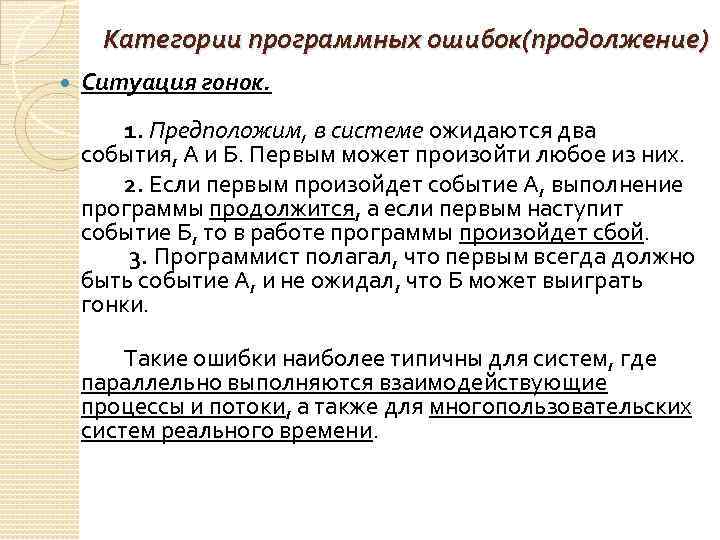 Категории программных ошибок(продолжение)

Ситуация гонок.

1. Предположим, в системе ожидаются два события, А и Б. Первым может произойти любое из них.

2. Если первым произойдет событие А, выполнение программы продолжится, а если первым наступит событие Б, то в работе программы произойдет сбой.

3. Программист полагал, что первым всегда должно быть событие А, и не ожидал, что Б может выиграть гонки.

Такие ошибки наиболее типичны для систем, где параллельно выполняются взаимодействующие процессы и потоки, а также для многопользовательских систем реального времени.